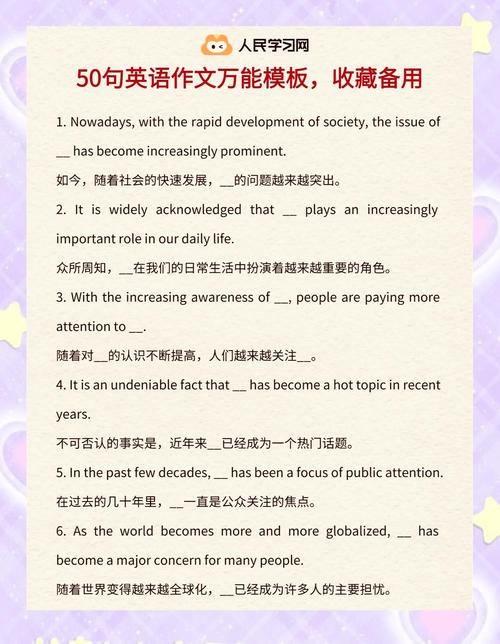 人民学习网

50句英语作文万能模板，收藏备用

1. Nowadays, with the rapid development of society, the issue of __ has become increasingly prominent.

如今，随着社会的快速发展，__的问题越来越突出。

2. It is widely acknowledged that __ plays an increasingly important role in our daily life.

众所周知，__在我们的日常生活中扮演着越来越重要的角色。

3. With the increasing awareness of __, people are paying more attention to __.

随着对__的认识不断提高，人们越来越关注__。

4. It is an undeniable fact that __ has become a hot topic in recent years.

不可否认的事实是，近年来__已经成为一个热门话题。

5. In the past few decades, __ has been a focus of public attention.

在过去的几十年里，__一直是公众关注的焦点。

6. As the world becomes more and more globalized, __ has become a major concern for many people.

随着世界变得越来越全球化，__已经成为许多人的主要担忧。